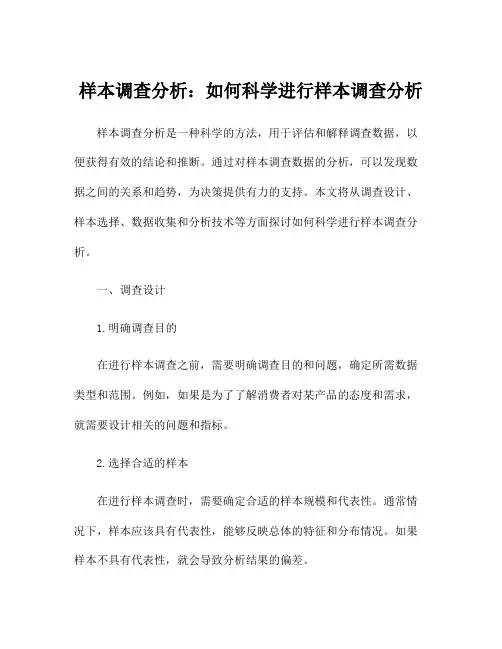 样本调查分析：如何科学进行样本调查分析

样本调查分析是一种科学的方法，用于评估和解释调查数据，以便获得有效的结论和推断。通过对样本调查数据的分析，可以发现数据之间的关系和趋势，为决策提供有力的支持。本文将从调查设计、样本选择、数据收集和分析技术等方面探讨如何科学进行样本调查分析。

一、调查设计

1.明确调查目的

在进行样本调查之前，需要明确调查目的和问题，确定所需数据类型和范围。例如，如果是为了了解消费者对某产品的态度和需求，就需要设计相关的问题和指标。

2.选择合适的样本

在进行样本调查时，需要确定合适的样本规模和代表性。通常情况下，样本应该具有代表性，能够反映总体的特征和分布情况。如果样本不具有代表性，就会导致分析结果的偏差。